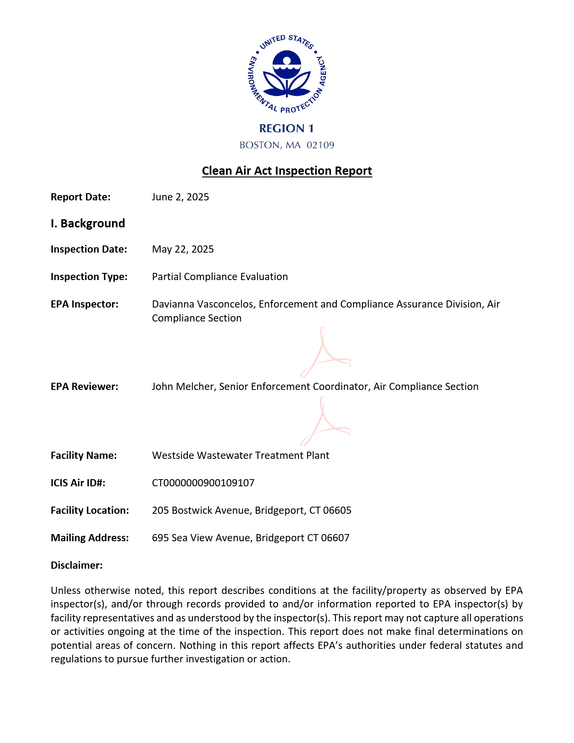 UNITED STATES ENVIRONMENTAL PROTECTION AGENCY

REGION 1
BOSTON, MA 02109

Clean Air Act Inspection Report

Report Date: June 2, 2025

I. Background

Inspection Date: May 22, 2025

Inspection Type: Partial Compliance Evaluation

EPA Inspector: Davianna Vasconcelos, Enforcement and Compliance Assurance Division, Air Compliance Section

EPA Reviewer: John Melcher, Senior Enforcement Coordinator, Air Compliance Section

Facility Name: Westside Wastewater Treatment Plant

ICIS Air ID#: CT0000000900109107

Facility Location: 205 Bostwick Avenue, Bridgeport, CT 06605

Mailing Address: 695 Sea View Avenue, Bridgeport CT 06607

Disclaimer:

Unless otherwise noted, this report describes conditions at the facility/property as observed by EPA inspector(s), and/or through records provided to and/or information reported to EPA inspector(s) by facility representatives and as understood by the inspector(s). This report may not capture all operations or activities ongoing at the time of the inspection. This report does not make final determinations on potential areas of concern. Nothing in this report affects EPA's authorities under federal statutes and regulations to pursue further investigation or action.